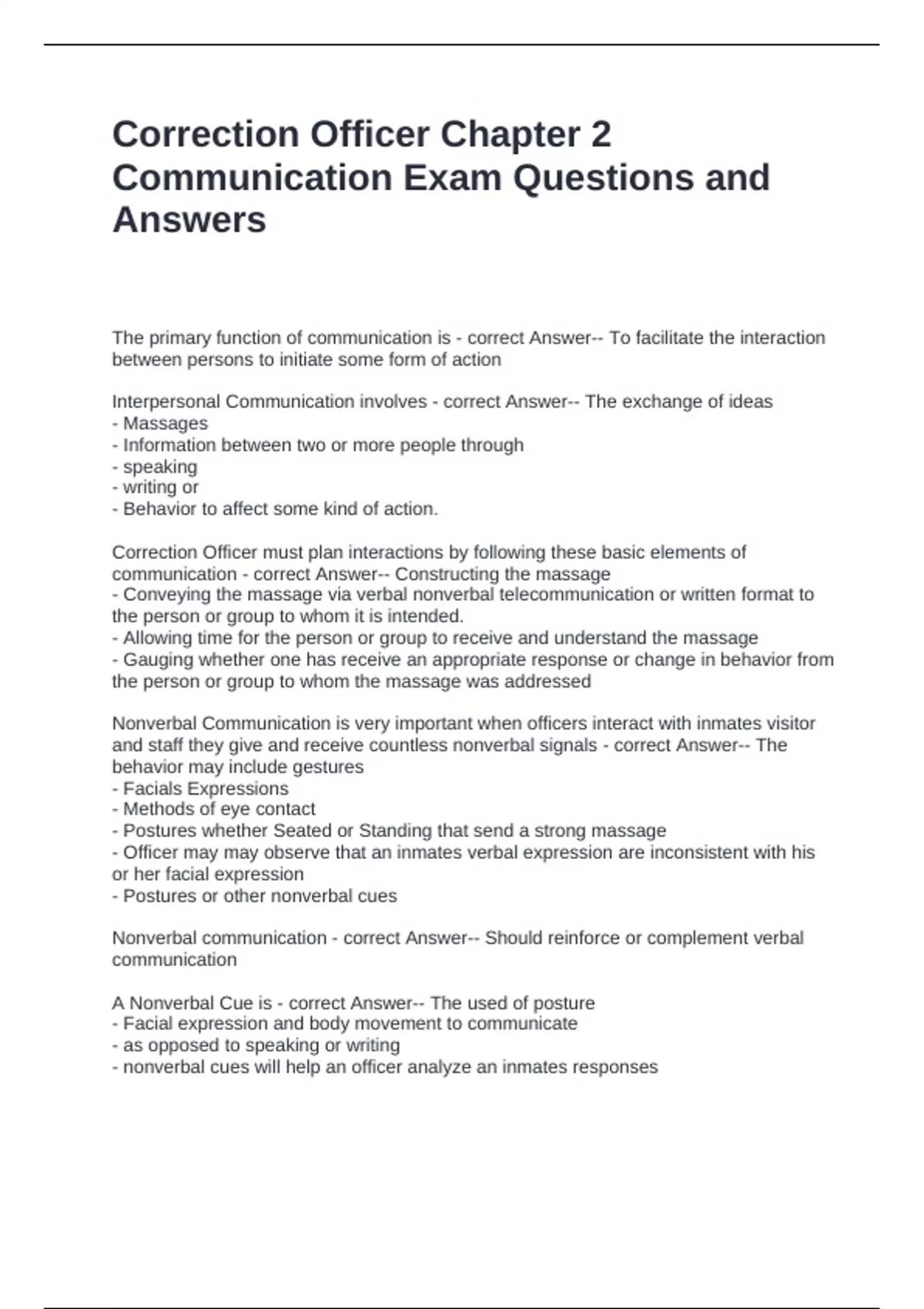 Correction Officer Chapter 2 Communication Exam Questions and Answers

The primary function of communication is - correct Answer-- To facilitate the interaction between persons to initiate some form of action

Interpersonal Communication involves - correct Answer-- The exchange of ideas
- Massages
- Information between two or more people through
- speaking
- writing or
- Behavior to affect some kind of action.

Correction Officer must plan interactions by following these basic elements of communication - correct Answer-- Constructing the massage
- Conveying the massage via verbal nonverbal telecommunication or written format to the person or group to whom it is intended.
- Allowing time for the person or group to receive and understand the massage
- Gauging whether one has receive an appropriate response or change in behavior from the person or group to whom the massage was addressed

Nonverbal Communication is very important when officers interact with inmates visitor and staff they give and receive countless nonverbal signals - correct Answer-- The behavior may include gestures
- Facials Expressions
- Methods of eye contact
- Postures whether Seated or Standing that send a strong massage
- Officer may may observe that an inmates verbal expression are inconsistent with his or her facial expression
- Postures or other nonverbal cues

Nonverbal communication - correct Answer-- Should reinforce or complement verbal communication

A Nonverbal Cue is - correct Answer-- The used of posture
- Facial expression and body movement to communicate
- as opposed to speaking or writing
- nonverbal cues will help an officer analyze an inmates responses